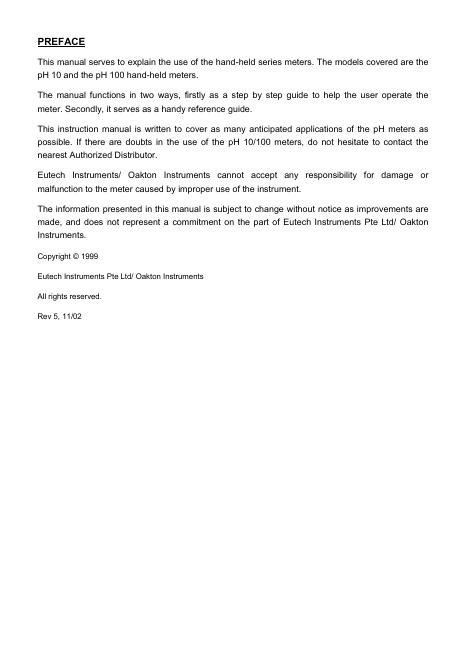 PREFACE

This manual serves to explain the use of the hand-held series meters. The models covered are the pH 10 and the pH 100 hand-held meters.

The manual functions in two ways, firstly as a step by step guide to help the user operate the meter. Secondly, it serves as a handy reference guide.

This instruction manual is written to cover as many anticipated applications of the pH meters as possible. If there are doubts in the use of the pH 10/100 meters, do not hesitate to contact the nearest Authorized Distributor.

Eutech Instruments/ Oakton Instruments cannot accept any responsibility for damage or malfunction to the meter caused by improper use of the instrument.

The information presented in this manual is subject to change without notice as improvements are made, and does not represent a commitment on the part of Eutech Instruments Pte Ltd/ Oakton Instruments.

Copyright © 1999

Eutech Instruments Pte Ltd/ Oakton Instruments

All rights reserved.

Rev 5, 11/02